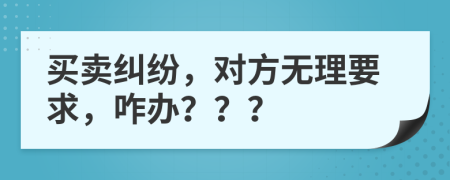 买卖纠纷，对方无理要求，咋办？？？